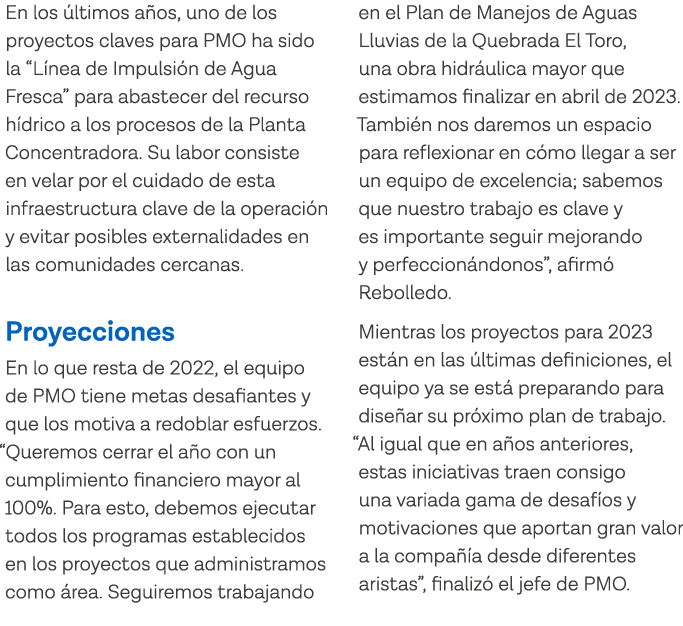 En los últimos años, uno de los proyectos claves para PMO ha sido la “Línea de Impulsión de Agua Fresca” para abastecer del recurso hídrico a los procesos de la Planta Concentradora. Su labor consiste en velar por el cuidado de esta infraestructura clave de la operación y evitar posibles externalidades en las comunidades cercanas.

Proyecciones

En lo que resta de 2022, el equipo de PMO tiene metas desafiantes y que los motiva a redoblar esfuerzos. “Queremos cerrar el año con un cumplimiento financiero mayor al 100%. Para esto, debemos ejecutar todos los programas establecidos en los proyectos que administramos como área. Seguiremos trabajando en el Plan de Manejos de Aguas Lluvias de la Quebrada El Toro, una obra hidráulica mayor que estimamos finalizar en abril de 2023. También nos daremos un espacio para reflexionar en cómo llegar a ser un equipo de excelencia; sabemos que nuestro trabajo es clave y es importante seguir mejorando y perfeccionándonos”, afirmó Rebolledo.

Mientras los proyectos para 2023 están en las últimas definiciones, el equipo ya se está preparando para diseñar su próximo plan de trabajo. “Al igual que en años anteriores, estas iniciativas traen consigo una variada gama de desafíos y motivaciones que aportan gran valor a la compañía desde diferentes aristas”, finalizó el jefe de PMO.